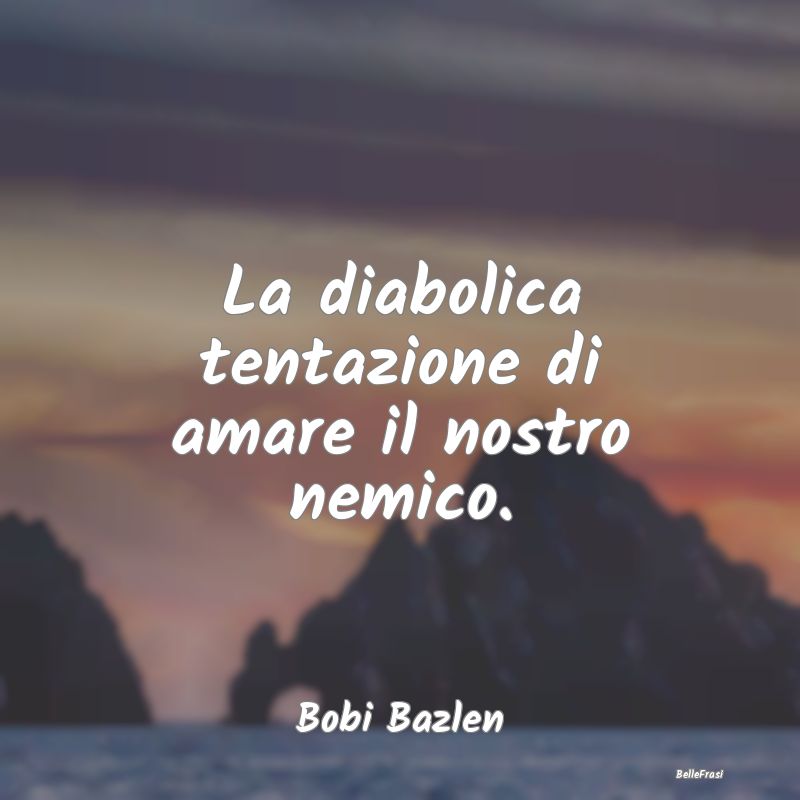 La diabolica tentazione di amare il nostro nemico.

Bobi Bazlen

BelleFrasi